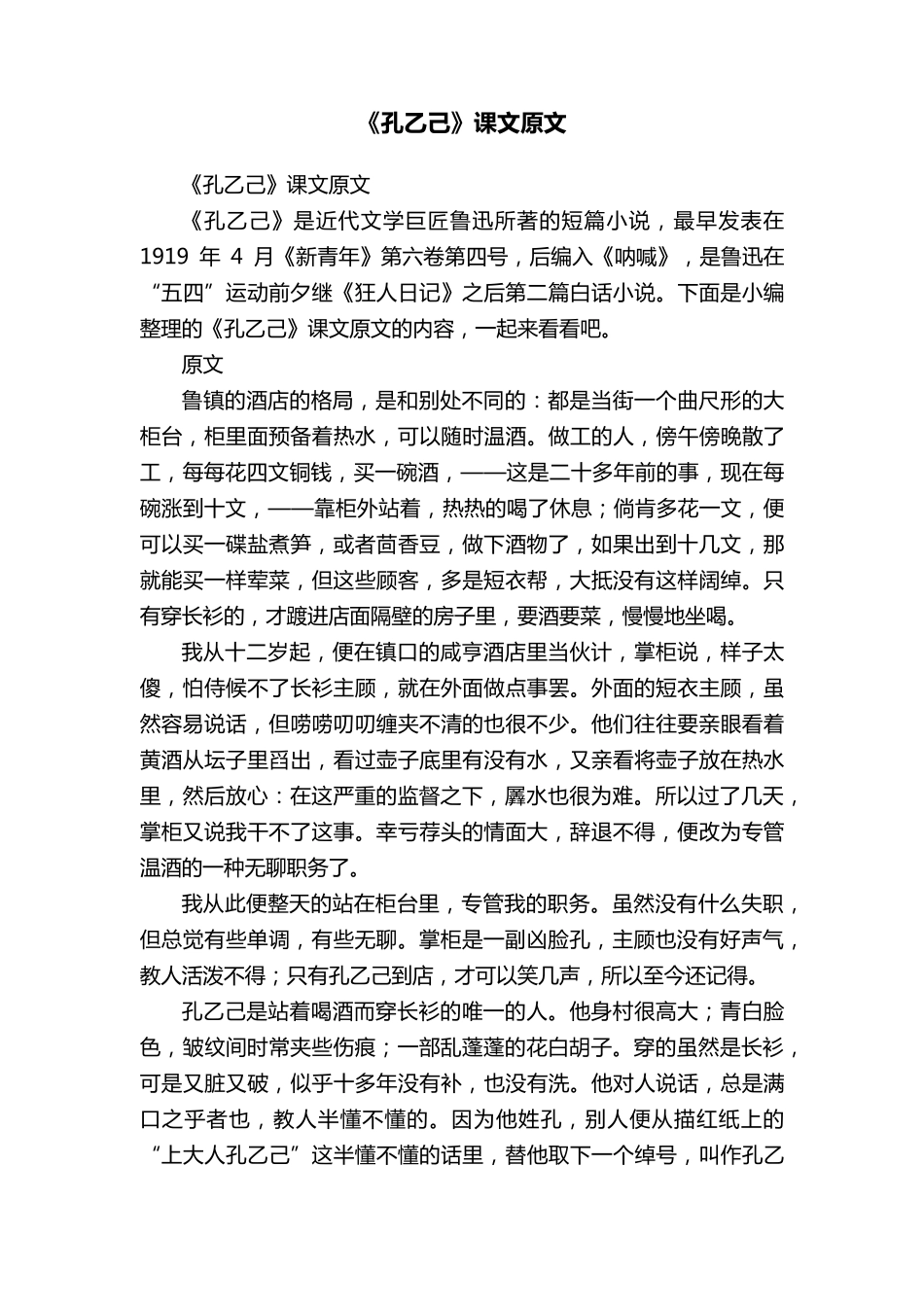 《孔乙己》课文原文

《孔乙己》课文原文

《孔乙己》是近代文学巨匠鲁迅所著的短篇小说，最早发表在1919 年 4 月《新青年》第六卷第四号，后编入《呐喊》，是鲁迅在“五四”运动前夕继《狂人日记》之后第二篇白话小说。下面是小编整理的《孔乙己》课文原文的内容，一起来看看吧。

原文

鲁镇的酒店的格局，是和别处不同的：都是当街一个曲尺形的大柜台，柜里面预备着热水，可以随时温酒。做工的人，傍午傍晚散了工，每每花四文铜钱，买一碗酒，——这是二十多年前的事，现在每碗涨到十文，——靠柜外站着，热热的喝了休息；倘肯多花一文，便可以买一碟盐煮笋，或者茴香豆，做下酒物了，如果出到十几文，那就能买一样荤菜，但这些顾客，多是短衣帮，大抵没有这样阔绰。只有穿长衫的，才踱进店面隔壁的房子里，要酒要菜，慢慢地坐喝。

我从十二岁起，便在镇口的咸亨酒店里当伙计，掌柜说，样子太傻，怕侍候不了长衫主顾，就在外面做点事罢。外面的短衣主顾，虽然容易说话，但唠唠叨叨缠夹不清的也很不少。他们往往要亲眼看着黄酒从坛子里舀出，看过壶子底里有没有水，又亲看将壶子放在热水里，然后放心：在这严重的监督之下，羼水也很为难。所以过了几天，掌柜又说我干不了这事。幸亏荐头的情面大，辞退不得，便改为专管温酒的一种无聊职务了。

我从此便整天的站在柜台里，专管我的职务。虽然没有什么失职，但总觉有些单调，有些无聊。掌柜是一副凶脸孔，主顾也没有好声气，教人活泼不得；只有孔乙己到店，才可以笑几声，所以至今还记得。

孔乙己是站着喝酒而穿长衫的唯一的人。他身材很高大；青白脸色，皱纹间时常夹些伤痕；一部乱蓬蓬的花白胡子。穿的虽然是长衫，可是又脏又破，似乎十多年没有补，也没有洗。他对人说话，总是满口之乎者也，教人半懂不懂的。因为他姓孔，别人便从描红纸上的“上大人孔乙己”这半懂不懂的话里，替他取下一个绰号，叫作孔乙